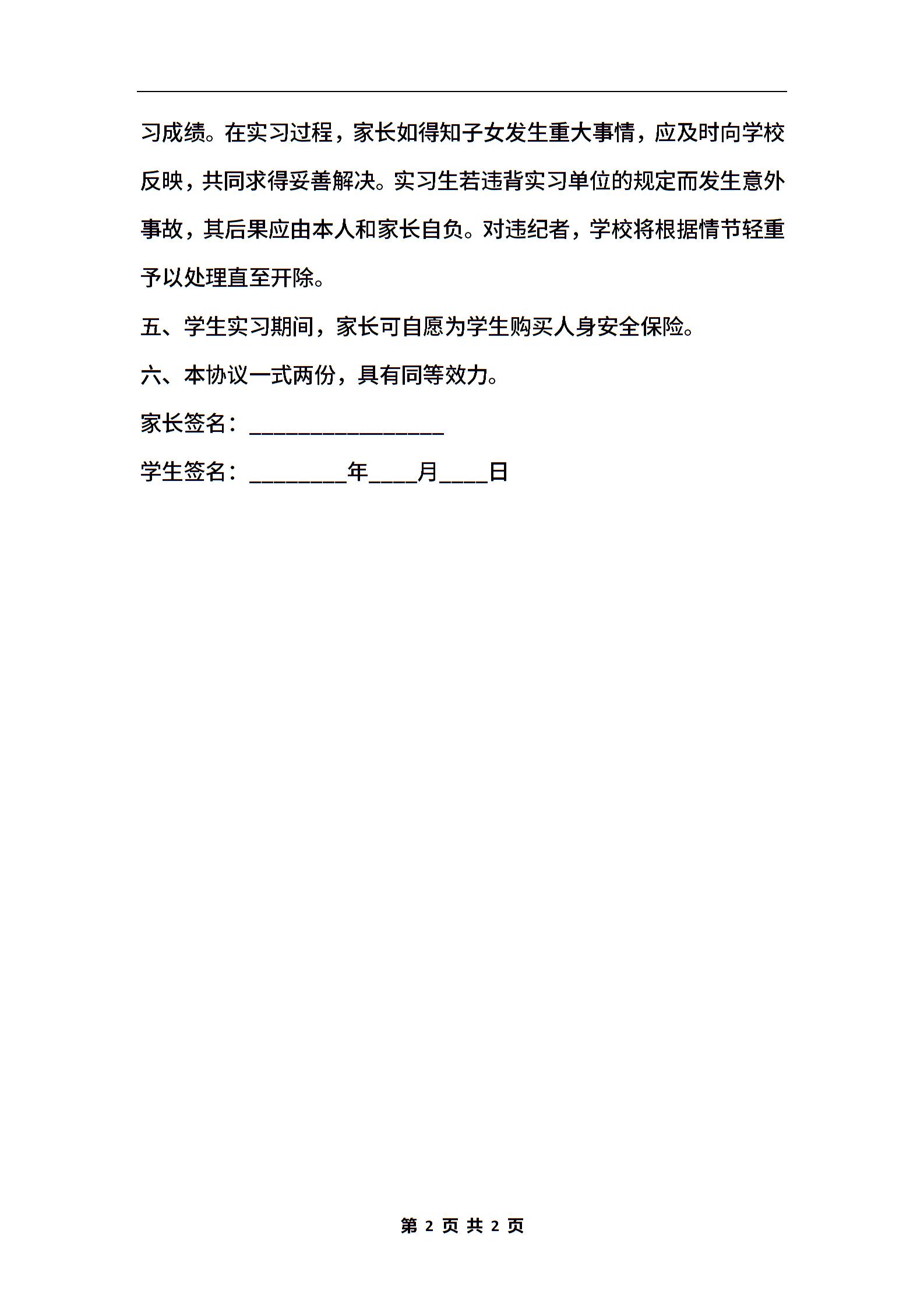 习成绩。在实习过程，家长如得知子女发生重大事情，应及时向学校反映，共同求得妥善解决。实习生若违背实习单位的规定而发生意外事故，其后果应由本人和家长自负。对违纪者，学校将根据情节轻重予以处理直至开除。

五、学生实习期间，家长可自愿为学生购买人身安全保险。

六、本协议一式两份，具有同等效力。

家长签名：________________

学生签名：________年____月____日

第 2 页 共 2 页